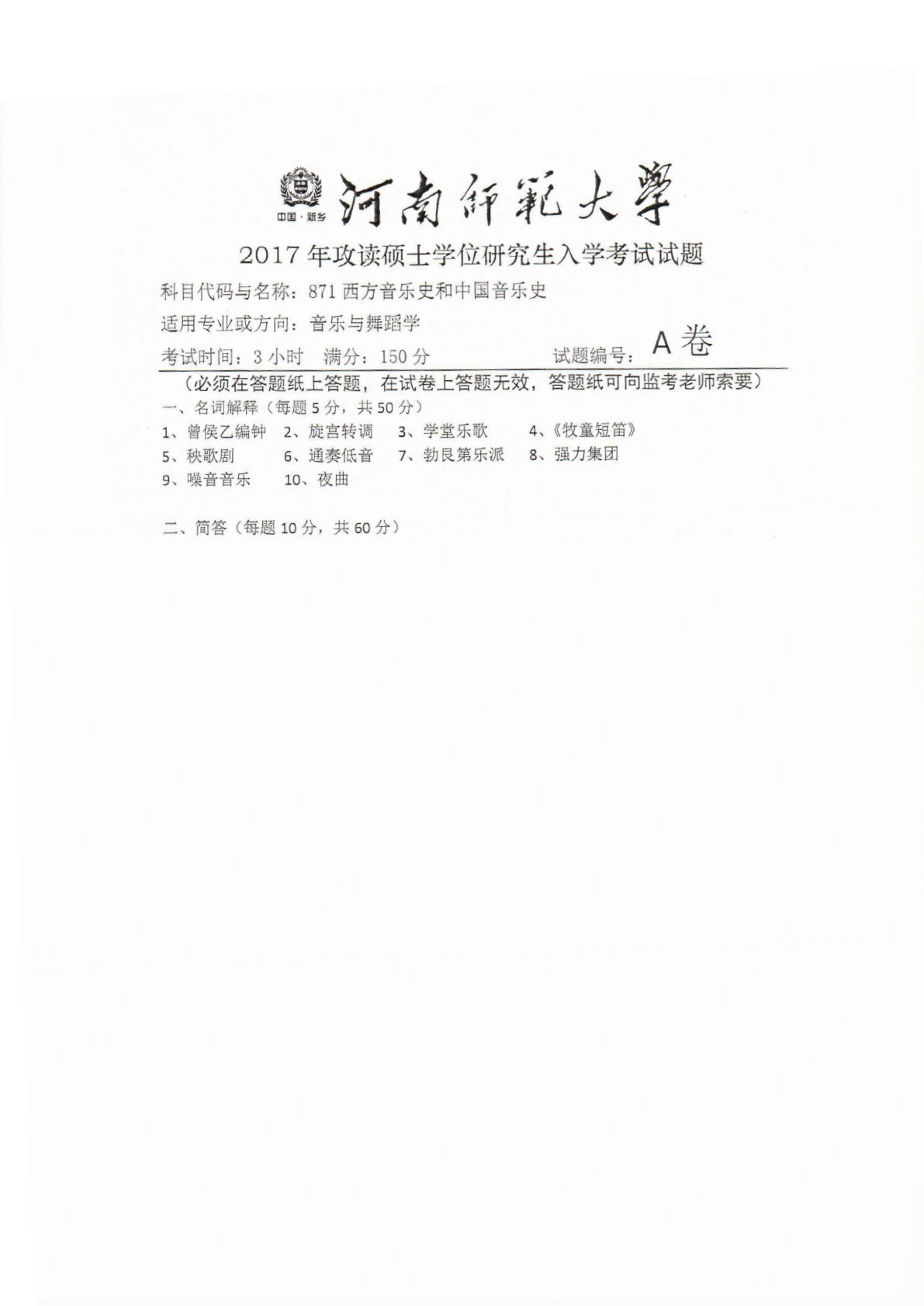 中国·新乡 河南師範大學

2017年攻读硕士学位研究生入学考试试题

科目代码与名称：871西方音乐史和中国音乐史

适用专业或方向：音乐与舞蹈学

考试时间：3小时　满分：150分　试题编号：A卷

（必须在答题纸上答题，在试卷上答题无效，答题纸可向监考老师索要）

一、名词解释（每题5分，共50分）

1、曾侯乙编钟　2、旋宫转调　3、学堂乐歌　4、《牧童短笛》

5、秧歌剧　6、通奏低音　7、勃艮第乐派　8、强力集团

9、噪音音乐　10、夜曲

二、简答（每题10分，共60分）